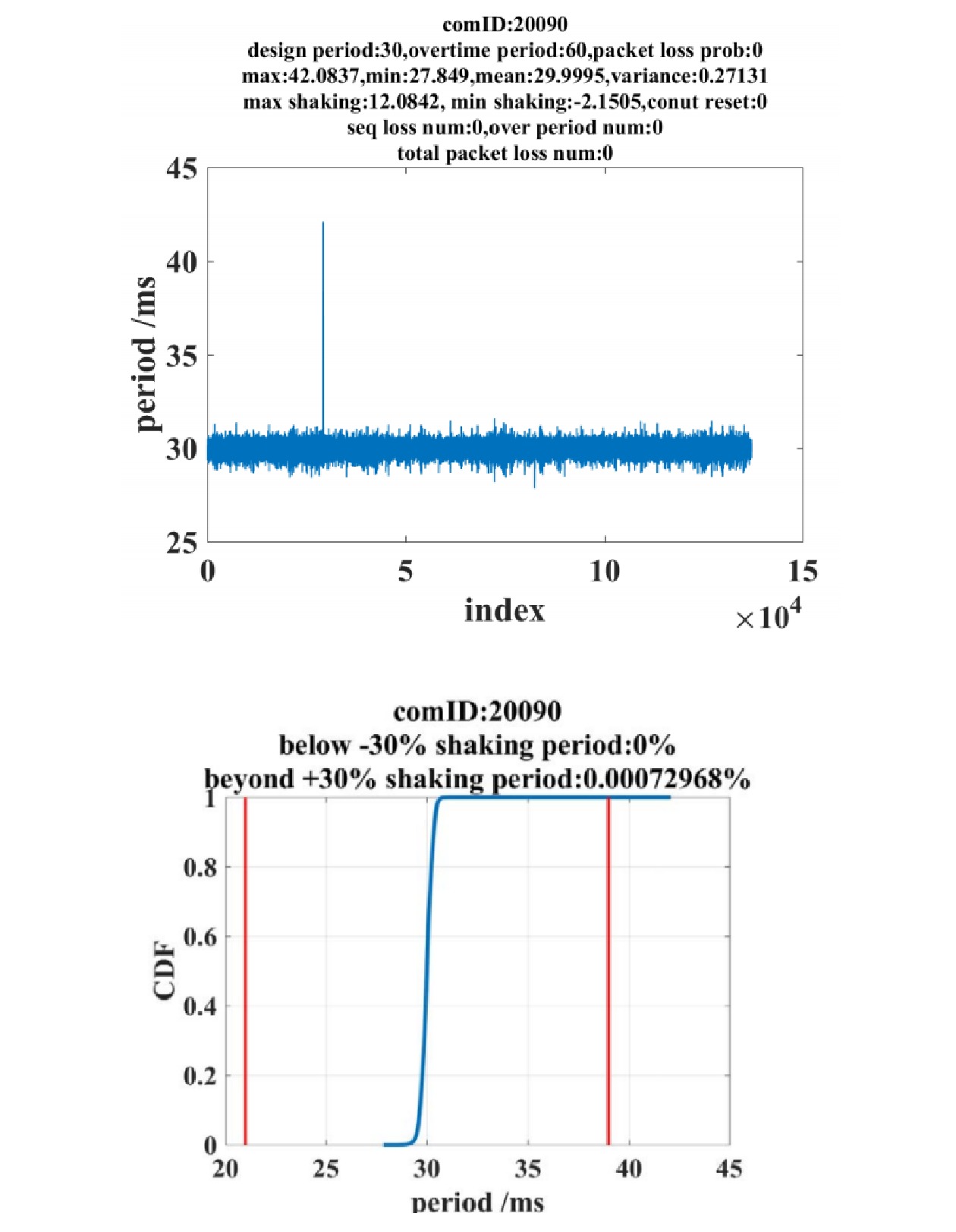 comID:20090
design period:30,overtime period:60,packet loss prob:0
max:42.0837,min:27.849,mean:29.9995,variance:0.27131
max shaking:12.0842, min shaking:-2.1505,conut reset:0
seq loss num:0,over period num:0
total packet loss num:0

45
40
35
30
25
period /ms
0
5
10
15
index
$\times 10^4$

comID:20090
below -30% shaking period:0%
beyond +30% shaking period:0.00072968%

1
0.8
0.6
0.4
0.2
0
CDF
20
25
30
35
40
45
period /ms